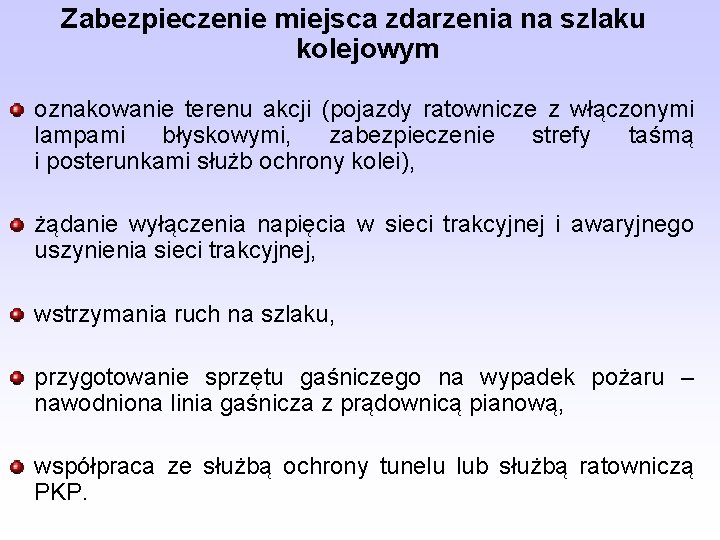 Zabezpieczenie miejsca zdarzenia na szlaku kolejowym

oznakowanie terenu akcji (pojazdy ratownicze z włączonymi lampami błyskowymi, zabezpieczenie strefy taśmą i posterunkami służb ochrony kolei),

żądanie wyłączenia napięcia w sieci trakcyjnej i awaryjnego uszynienia sieci trakcyjnej,

wstrzymania ruch na szlaku,

przygotowanie sprzętu gaśniczego na wypadek pożaru – nawodniona linia gaśnicza z prądownicą pianową,

współpraca ze służbą ochrony tunelu lub służbą ratowniczą PKP.